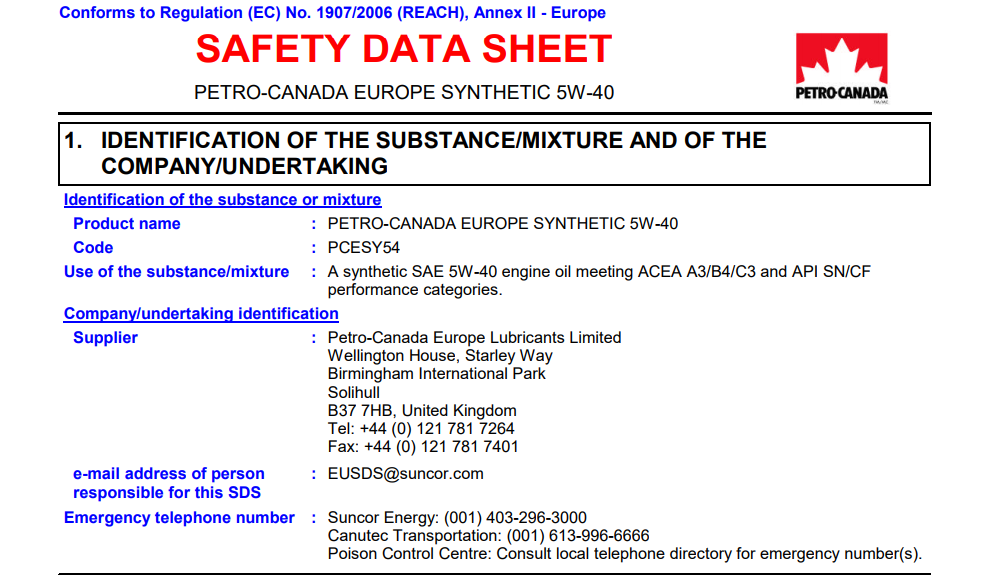 Conforms to Regulation (EC) No. 1907/2006 (REACH), Annex II - Europe

SAFETY DATA SHEET

PETRO-CANADA EUROPE SYNTHETIC 5W-40

PETRO-CANADA

1. IDENTIFICATION OF THE SUBSTANCE/MIXTURE AND OF THE COMPANY/UNDERTAKING

Identification of the substance or mixture

Product name : PETRO-CANADA EUROPE SYNTHETIC 5W-40

Code : PCESY54

Use of the substance/mixture : A synthetic SAE 5W-40 engine oil meeting ACEA A3/B4/C3 and API SN/CF performance categories.

Company/undertaking identification

Supplier : Petro-Canada Europe Lubricants Limited
Wellington House, Starley Way
Birmingham International Park
Solihull
B37 7HB, United Kingdom
Tel: +44 (0) 121 781 7264
Fax: +44 (0) 121 781 7401

e-mail address of person responsible for this SDS : EUSDS@suncor.com

Emergency telephone number : Suncor Energy: (001) 403-296-3000
Canutec Transportation: (001) 613-996-6666
Poison Control Centre: Consult local telephone directory for emergency number(s).